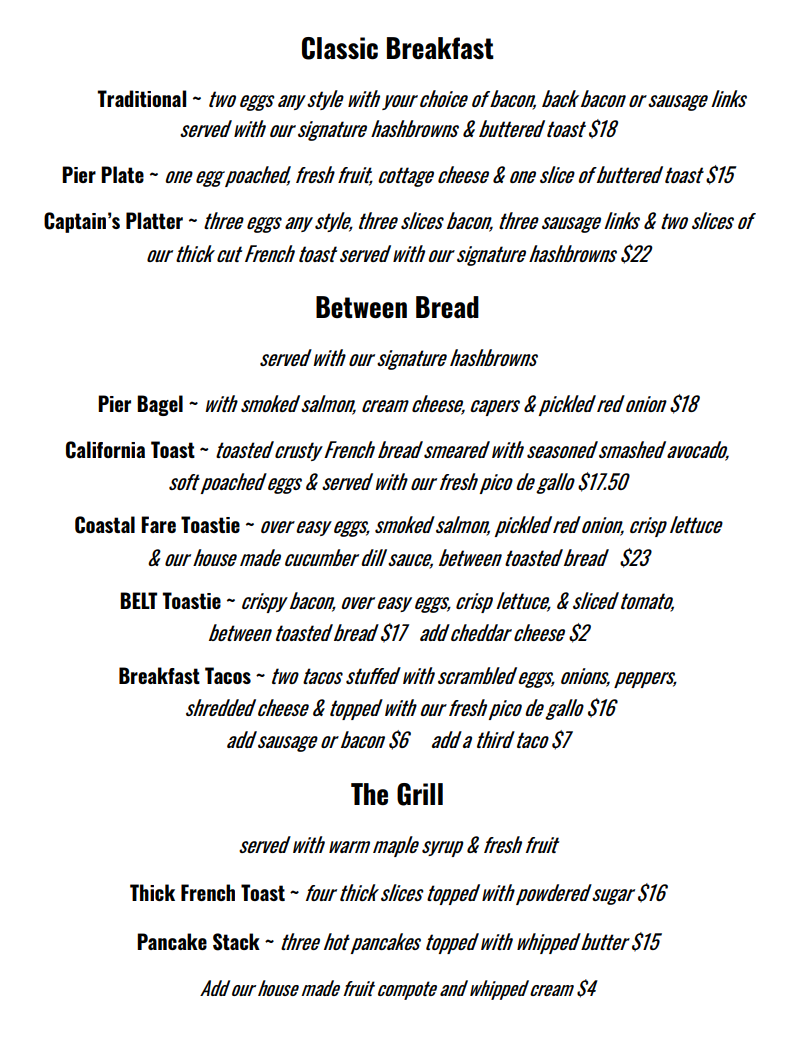 Classic Breakfast

Traditional ~ two eggs any style with your choice of bacon, back bacon or sausage links served with our signature hashbrowns & buttered toast $18

Pier Plate ~ one egg poached, fresh fruit, cottage cheese & one slice of buttered toast $15

Captain's Platter ~ three eggs any style, three slices bacon, three sausage links & two slices of our thick cut French toast served with our signature hashbrowns $22

Between Bread

served with our signature hashbrowns

Pier Bagel ~ with smoked salmon, cream cheese, capers & pickled red onion $18

California Toast ~ toasted crusty French bread smeared with seasoned smashed avocado, soft poached eggs & served with our fresh pico de gallo $17.50

Coastal Fare Toastie ~ over easy eggs, smoked salmon, pickled red onion, crisp lettuce & our house made cucumber dill sauce, between toasted bread $23

BELT Toastie ~ crispy bacon, over easy eggs, crisp lettuce, & sliced tomato, between toasted bread $17 add cheddar cheese $2

Breakfast Tacos ~ two tacos stuffed with scrambled eggs, onions, peppers, shredded cheese & topped with our fresh pico de gallo $16
add sausage or bacon $6 add a third taco $7

The Grill

served with warm maple syrup & fresh fruit

Thick French Toast ~ four thick slices topped with powdered sugar $16

Pancake Stack ~ three hot pancakes topped with whipped butter $15

Add our house made fruit compote and whipped cream $4